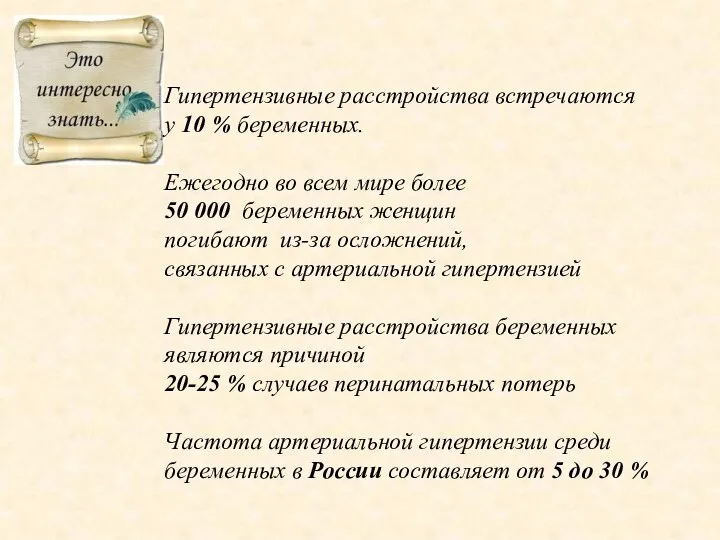 Это интересно знать...

Гипертензивные расстройства встречаются у 10 % беременных.

Ежегодно во всем мире более 50 000 беременных женщин погибают из-за осложнений, связанных с артериальной гипертензией

Гипертензивные расстройства беременных являются причиной 20-25 % случаев перинатальных потерь

Частота артериальной гипертензии среди беременных в России составляет от 5 до 30 %